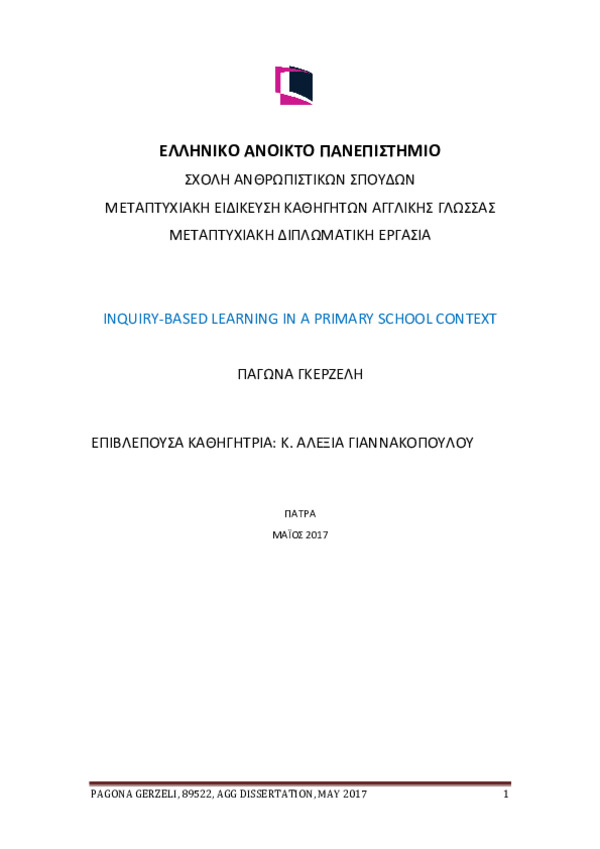 ΕΛΛΗΝΙΚΟ ΑΝΟΙΚΤΟ ΠΑΝΕΠΙΣΤΗΜΙΟ

ΣΧΟΛΗ ΑΝΘΡΩΠΙΣΤΙΚΩΝ ΣΠΟΥΔΩΝ

ΜΕΤΑΠΤΥΧΙΑΚΗ ΕΙΔΙΚΕΥΣΗ ΚΑΘΗΓΗΤΩΝ ΑΓΓΛΙΚΗΣ ΓΛΩΣΣΑΣ

ΜΕΤΑΠΤΥΧΙΑΚΗ ΔΙΠΛΩΜΑΤΙΚΗ ΕΡΓΑΣΙΑ

INQUIRY-BASED LEARNING IN A PRIMARY SCHOOL CONTEXT

ΠΑΓΩΝΑ ΓΚΕΡΖΕΛΗ

ΕΠΙΒΛΕΠΟΥΣΑ ΚΑΘΗΓΗΤΡΙΑ: Κ. ΑΛΕΞΙΑ ΓΙΑΝΝΑΚΟΠΟΥΛΟΥ

ΠΑΤΡΑ

ΜΑΪΟΣ 2017

PAGONA GERZELI, 89522, AGG DISSERTATION, MAY 2017 1